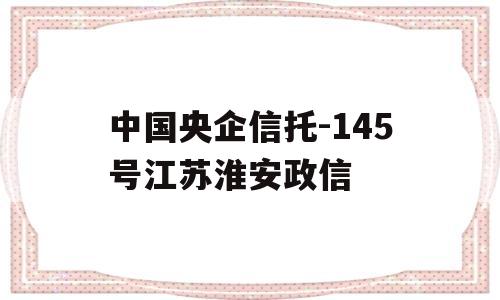 中国央企信托-145号江苏淮安政信